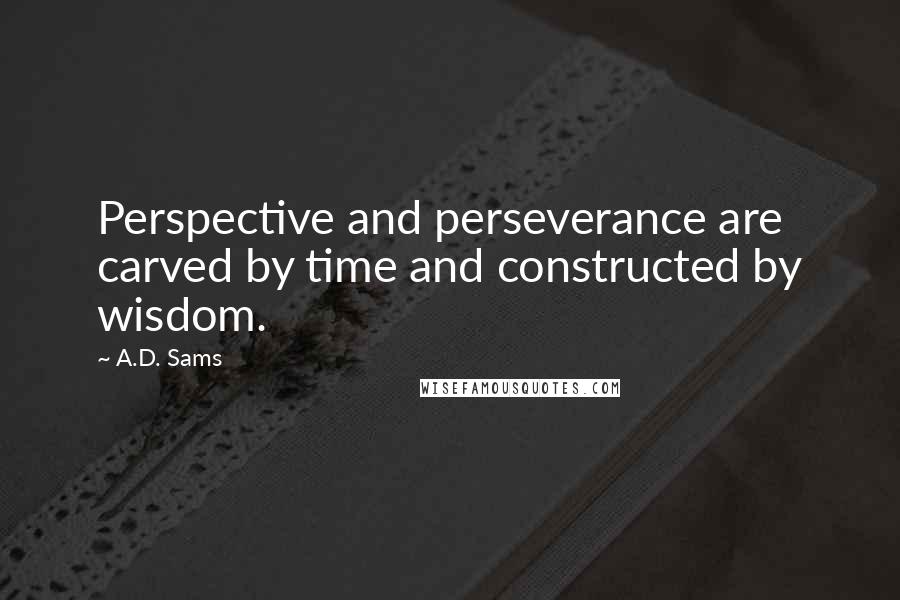 Perspective and perseverance are carved by time and constructed by wisdom.

~ A.D. Sams

WISEFAMOUSQUOTES.COM